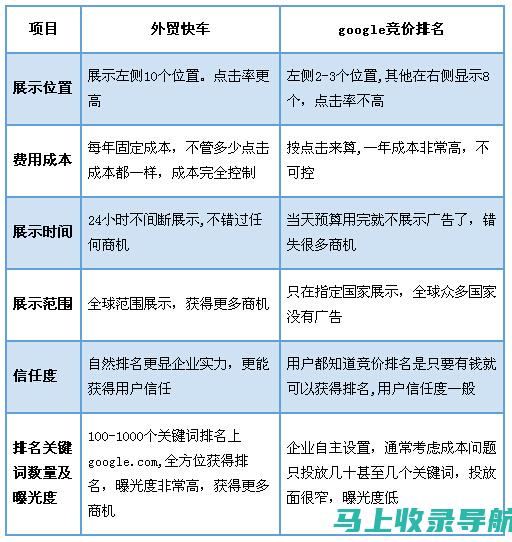 | 项目 | 外贸快车 | google竞价排名 |
|---|---|---|
| 展示位置 | 展示左侧10个位置。点击率更高 | 左侧2-3个位置,其他在右侧显示8个，点击率不高 |
| 费用成本 | 每年固定成本，不管多少点击成本都一样，成本完全控制 | 按点击来算,一年成本非常高，不可控 |
| 展示时间 | 24小时不间断展示,不错过任何商机 | 当天预算用完就不展示广告了，错失很多商机 |
| 展示范围 | 全球范围展示，获得更多商机 | 只在指定国家展示，全球众多国家没有广告 |
| 信任度 | 自然排名更显企业实力，更能获得用户信任 | 用户都知道竞价排名是只要有钱就可以获得排名,用户信任度一般 |
| 排名关键词数量及曝光度 | 100-1000个关键词排名上google.com,全方位获得排名，曝光度非常高，获得更多商机 | 企业自主设置，通常考虑成本问题只投放几十甚至几个关键词，投放面很窄，曝光度低 |

马上收录导航